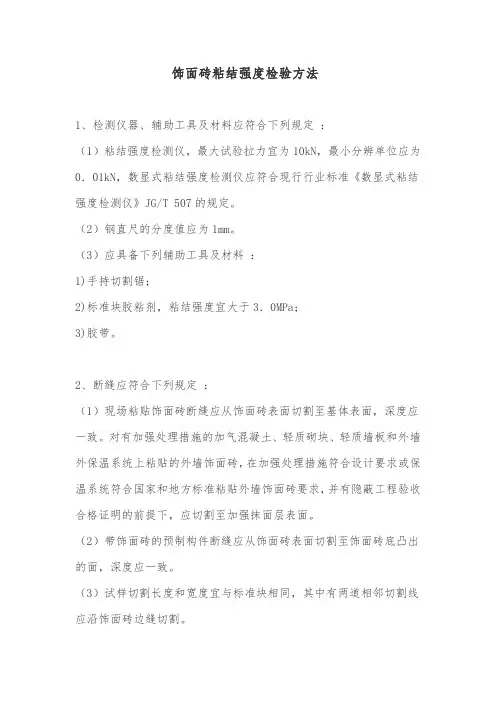 饰面砖粘结强度检验方法

1、检测仪器、辅助工具及材料应符合下列规定 ：

（1）粘结强度检测仪，最大试验拉力宜为 10kN，最小分辨单位应为 0．01kN，数显式粘结强度检测仪应符合现行行业标准《数显式粘结强度检测仪》JG/T 507 的规定。

（2）钢直尺的分度值应为 1mm。

（3）应具备下列辅助工具及材料 ：

1)手持切割锯；

2)标准块胶粘剂，粘结强度宜大于 3．0MPa；

3)胶带。

2、断缝应符合下列规定 ：

（1）现场粘贴饰面砖断缝应从饰面砖表面切割至基体表面，深度应一致。对有加强处理措施的加气混凝土、轻质砌块、轻质墙板和外墙外保温系统上粘贴的外墙饰面砖，在加强处理措施符合设计要求或保温系统符合国家和地方标准粘贴外墙饰面砖要求，并有隐蔽工程验收合格证明的前提下，应切割至加强抹面层表面。

（2）带饰面砖的预制构件断缝应从饰面砖表面切割至饰面砖底凸出的面，深度应一致。

（3）试样切割长度和宽度宜与标准块相同，其中有两道相邻切割线应沿饰面砖边缝切割。